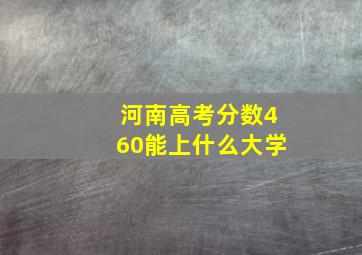 河南高考分数460能上什么大学